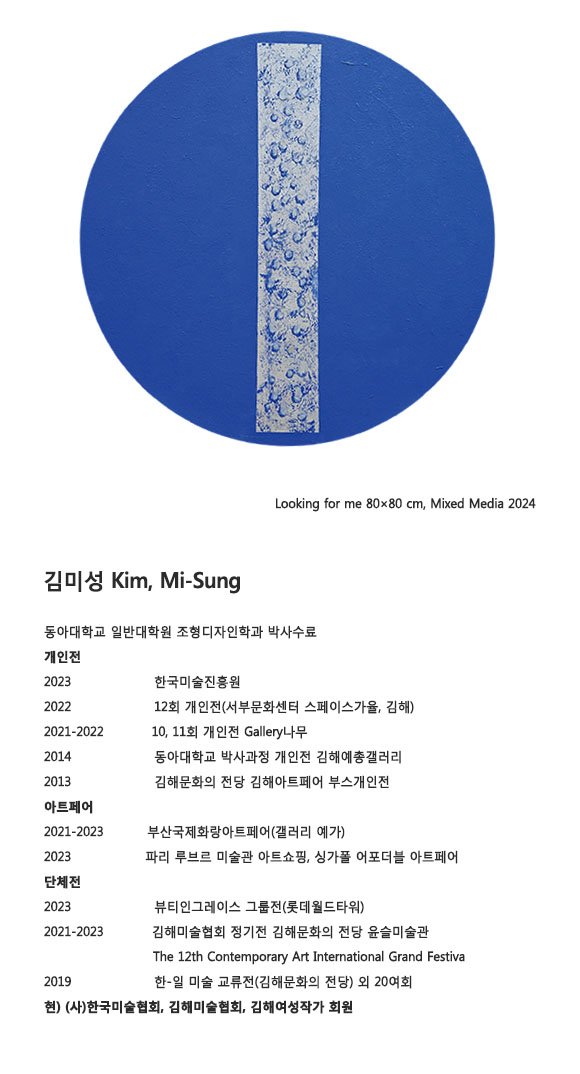 Looking for me 80×80 cm, Mixed Media 2024

김미성 Kim, Mi-Sung

동아대학교 일반대학원 조형디자인학과 박사수료

개인전

2023 한국미술진흥원

2022 12회 개인전(서부문화센터 스페이스가율, 김해)

2021-2022 10, 11회 개인전 Gallery나무

2014 동아대학교 박사과정 개인전 김해예총갤러리

2013 김해문화의 전당 김해아트페어 부스개인전

아트페어

2021-2023 부산국제화랑아트페어(갤러리 예가)

2023 파리 루브르 미술관 아트쇼핑, 싱가폴 어포더블 아트페어

단체전

2023 뷰티인그레이스 그룹전(롯데월드타워)

2021-2023 김해미술협회 정기전 김해문화의 전당 윤슬미술관

The 12th Contemporary Art International Grand Festiva

2019 한-일 미술 교류전(김해문화의 전당) 외 20여회

현) (사)한국미술협회, 김해미술협회, 김해여성작가 회원